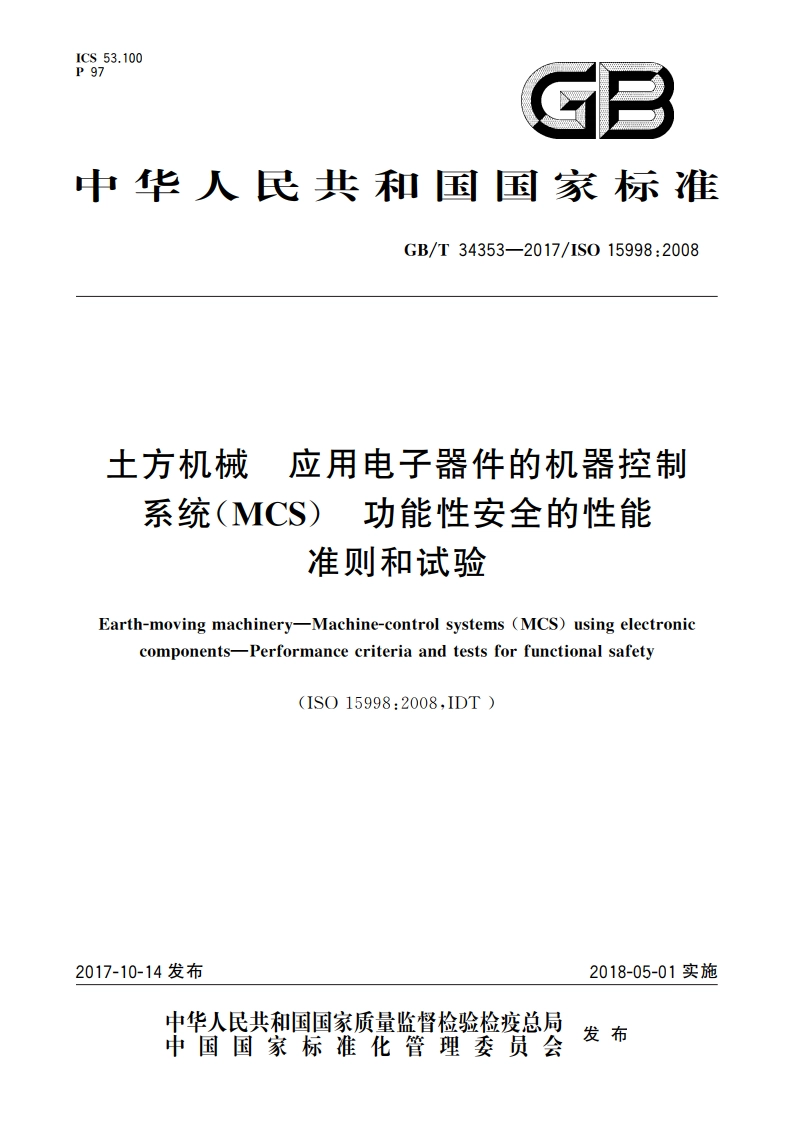 ICS 53.100
P 97

GB

中华人民共和国国家标准

GB/T 34353—2017/ISO 15998:2008

土方机械　应用电子器件的机器控制系统(MCS)　功能性安全的性能准则和试验

Earth-moving machinery—Machine-control systems (MCS) using electronic components—Performance criteria and tests for functional safety

(ISO 15998:2008,IDT)

2017-10-14 发布

2018-05-01 实施

中华人民共和国国家质量监督检验检疫总局
中国国家标准化管理委员会
发布